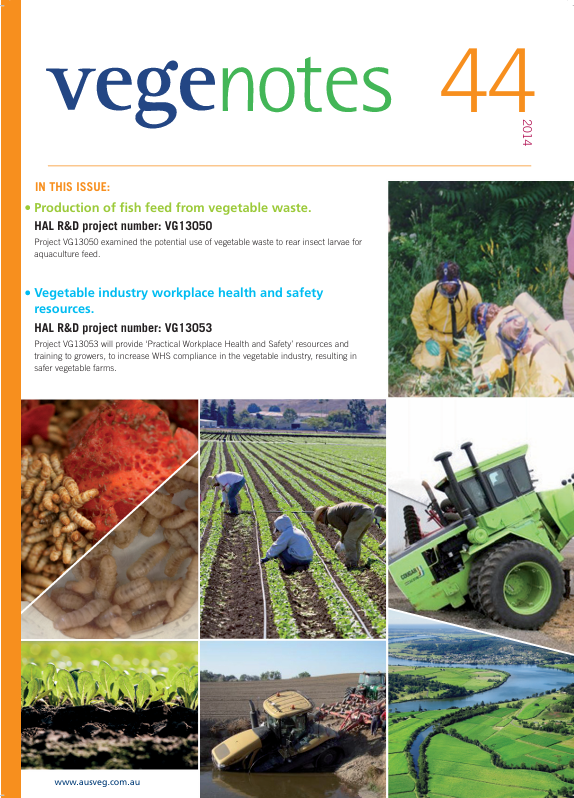 vegenotes 44

2014

IN THIS ISSUE:

• Production of fish feed from vegetable waste.

HAL R&D project number: VG13050

Project VG13050 examined the potential use of vegetable waste to rear insect larvae for aquaculture feed.

• Vegetable industry workplace health and safety resources.

HAL R&D project number: VG13053

Project VG13053 will provide 'Practical Workplace Health and Safety' resources and training to growers, to increase WHS compliance in the vegetable industry, resulting in safer vegetable farms.

www.ausveg.com.au